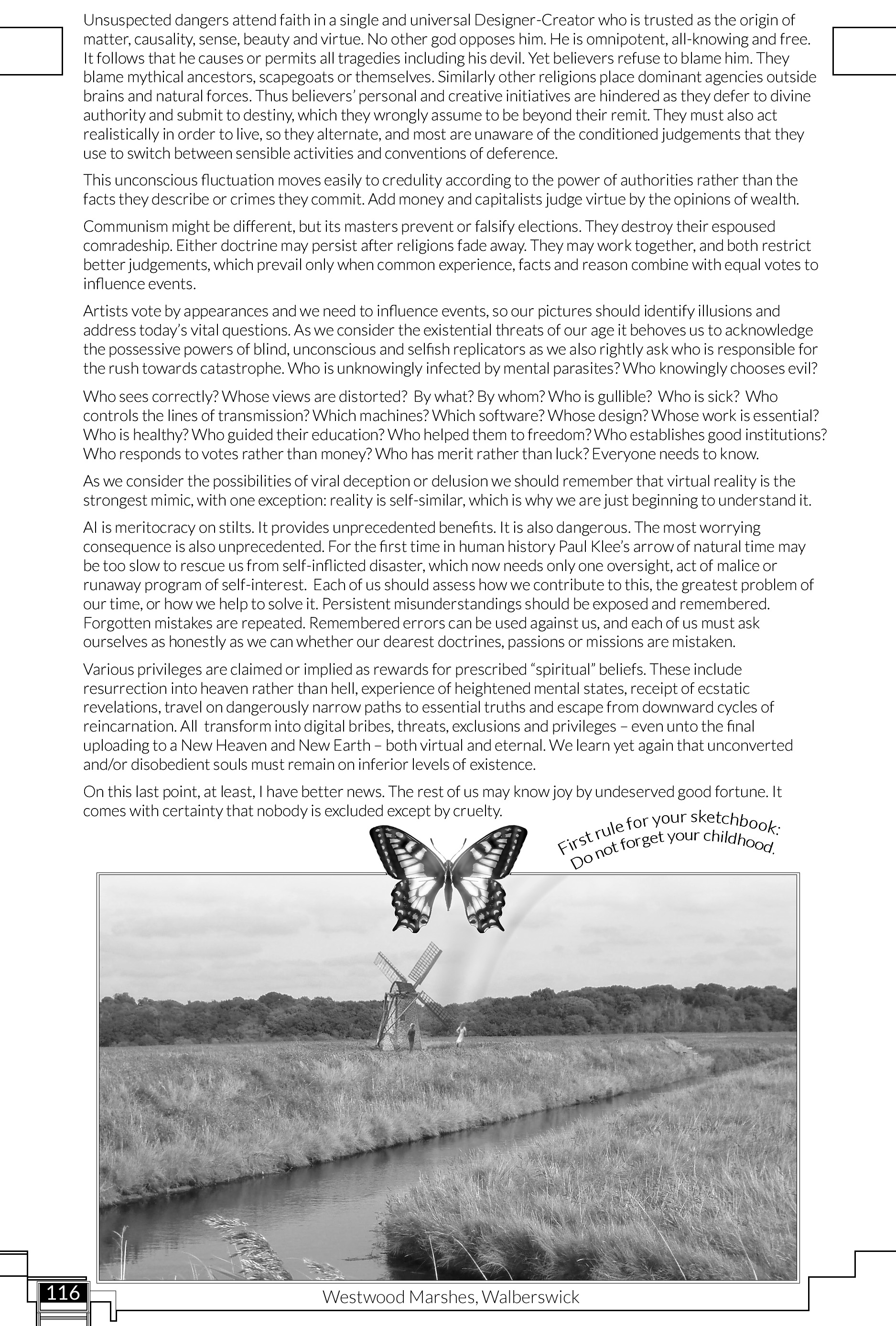 Unsuspected dangers attend faith in a single and universal Designer-Creator who is trusted as the origin of matter, causality, sense, beauty and virtue. No other god opposes him. He is omnipotent, all-knowing and free. It follows that he causes or permits all tragedies including his devil. Yet believers refuse to blame him. They blame mythical ancestors, scapegoats or themselves. Similarly other religions place dominant agencies outside brains and natural forces. Thus believers' personal and creative initiatives are hindered as they defer to divine authority and submit to destiny, which they wrongly assume to be beyond their remit. They must also act realistically in order to live, so they alternate, and most are unaware of the conditioned judgements that they use to switch between sensible activities and conventions of deference.

This unconscious fluctuation moves easily to credulity according to the power of authorities rather than the facts they describe or crimes they commit. Add money and capitalists judge virtue by the opinions of wealth.

Communism might be different, but its masters prevent or falsify elections. They destroy their espoused comradeship. Either doctrine may persist after religions fade away. They may work together, and both restrict better judgements, which prevail only when common experience, facts and reason combine with equal votes to influence events.

Artists vote by appearances and we need to influence events, so our pictures should identify illusions and address today's vital questions. As we consider the existential threats of our age it behoves us to acknowledge the possessive powers of blind, unconscious and selfish replicators as we also rightly ask who is responsible for the rush towards catastrophe. Who is unknowingly infected by mental parasites? Who knowingly chooses evil?

Who sees correctly? Whose views are distorted? By what? By whom? Who is gullible? Who is sick? Who controls the lines of transmission? Which machines? Which software? Whose design? Whose work is essential? Who is healthy? Who guided their education? Who helped them to freedom? Who establishes good institutions? Who responds to votes rather than money? Who has merit rather than luck? Everyone needs to know.

As we consider the possibilities of viral deception or delusion we should remember that virtual reality is the strongest mimic, with one exception: reality is self-similar, which is why we are just beginning to understand it.

AI is meritocracy on stilts. It provides unprecedented benefits. It is also dangerous. The most worrying consequence is also unprecedented. For the first time in human history Paul Klee's arrow of natural time may be too slow to rescue us from self-inflicted disaster, which now needs only one oversight, act of malice or runaway program of self-interest. Each of us should assess how we contribute to this, the greatest problem of our time, or how we help to solve it. Persistent misunderstandings should be exposed and remembered. Forgotten mistakes are repeated. Remembered errors can be used against us, and each of us must ask ourselves as honestly as we can whether our dearest doctrines, passions or missions are mistaken.

Various privileges are claimed or implied as rewards for prescribed "spiritual" beliefs. These include resurrection into heaven rather than hell, experience of heightened mental states, receipt of ecstatic revelations, travel on dangerously narrow paths to essential truths and escape from downward cycles of reincarnation. All transform into digital bribes, threats, exclusions and privileges – even unto the final uploading to a New Heaven and New Earth – both virtual and eternal. We learn yet again that unconverted and/or disobedient souls must remain on inferior levels of existence.

On this last point, at least, I have better news. The rest of us may know joy by undeserved good fortune. It comes with certainty that nobody is excluded except by cruelty.

First rule for your sketchbook:
Do not forget your childhood.

116

Westwood Marshes, Walberswick